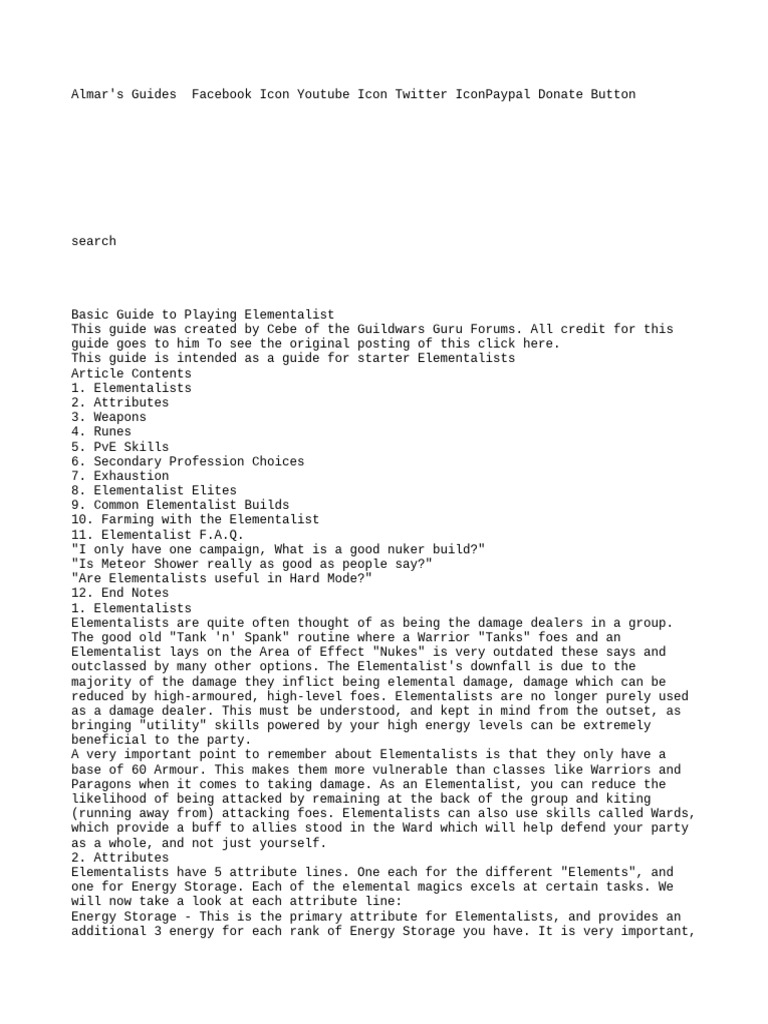 Almar's Guides  Facebook Icon Youtube Icon Twitter IconPaypal Donate Button

search

Basic Guide to Playing Elementalist
This guide was created by Cebe of the Guildwars Guru Forums. All credit for this guide goes to him To see the original posting of this click here.
This guide is intended as a guide for starter Elementalists
Article Contents
1. Elementalists
2. Attributes
3. Weapons
4. Runes
5. PvE Skills
6. Secondary Profession Choices
7. Exhaustion
8. Elementalist Elites
9. Common Elementalist Builds
10. Farming with the Elementalist
11. Elementalist F.A.Q.
"I only have one campaign, What is a good nuker build?"
"Is Meteor Shower really as good as people say?"
"Are Elementalists useful in Hard Mode?"
12. End Notes
1. Elementalists
Elementalists are quite often thought of as being the damage dealers in a group. The good old "Tank 'n' Spank" routine where a Warrior "Tanks" foes and an Elementalist lays on the Area of Effect "Nukes" is very outdated these says and outclassed by many other options. The Elementalist's downfall is due to the majority of the damage they inflict being elemental damage, damage which can be reduced by high-armoured, high-level foes. Elementalists are no longer purely used as a damage dealer. This must be understood, and kept in mind from the outset, as bringing "utility" skills powered by your high energy levels can be extremely beneficial to the party.
A very important point to remember about Elementalists is that they only have a base of 60 Armour. This makes them more vulnerable than classes like Warriors and Paragons when it comes to taking damage. As an Elementalist, you can reduce the likelihood of being attacked by remaining at the back of the group and kiting (running away from) attacking foes. Elementalists can also use skills called Wards, which provide a buff to allies stood in the Ward which will help defend your party as a whole, and not just yourself.
2. Attributes
Elementalists have 5 attribute lines. One each for the different "Elements", and one for Energy Storage. Each of the elemental magics excels at certain tasks. We will now take a look at each attribute line:
Energy Storage - This is the primary attribute for Elementalists, and provides an additional 3 energy for each rank of Energy Storage you have. It is very important,